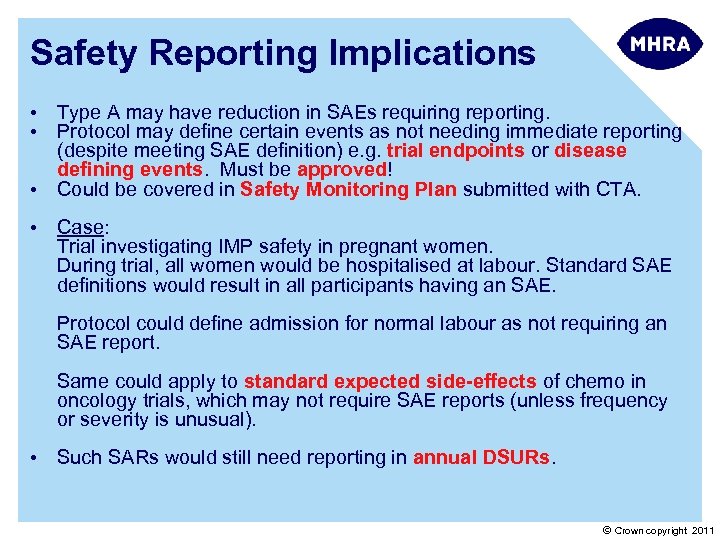 Safety Reporting Implications

MHRA

• Type A may have reduction in SAEs requiring reporting.
• Protocol may define certain events as not needing immediate reporting (despite meeting SAE definition) e.g. trial endpoints or disease defining events. Must be approved!
• Could be covered in Safety Monitoring Plan submitted with CTA.

• Case:
Trial investigating IMP safety in pregnant women.
During trial, all women would be hospitalised at labour. Standard SAE definitions would result in all participants having an SAE.

Protocol could define admission for normal labour as not requiring an SAE report.

Same could apply to standard expected side-effects of chemo in oncology trials, which may not require SAE reports (unless frequency or severity is unusual).

• Such SARs would still need reporting in annual DSURs.

© Crown copyright 2011